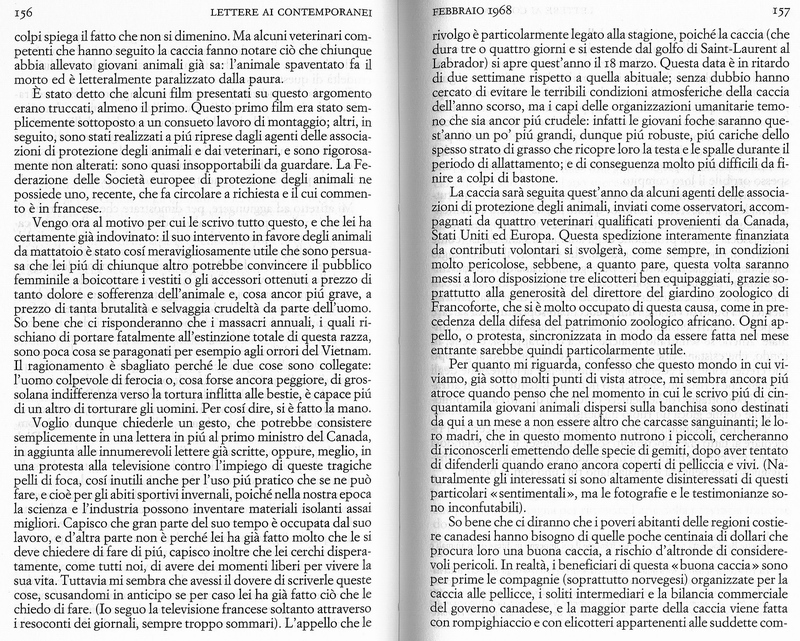 156 LETTERE AI CONTEMPORANEI

colpi spiega il fatto che non si dimenino. Ma alcuni veterinari competenti che hanno seguito la caccia fanno notare ciò che chiunque abbia allevato giovani animali già sa: l'animale spaventato fa il morto ed è letteralmente paralizzato dalla paura.

È stato detto che alcuni film presentati su questo argomento erano truccati, almeno il primo. Questo primo film era stato semplicemente sottoposto a un consueto lavoro di montaggio; altri, in seguito, sono stati realizzati a piú riprese dagli agenti delle associazioni di protezione degli animali e dai veterinari, e sono rigorosamente non alterati: sono quasi insopportabili da guardare. La Federazione delle Società europee di protezione degli animali ne possiede uno, recente, che fa circolare a richiesta e il cui commento è in francese.

Vengo ora al motivo per cui le scrivo tutto questo, e che lei ha certamente già indovinato: il suo intervento in favore degli animali da mattatoio è stato cosí meravigliosamente utile che sono persuasa che lei piú di chiunque altro potrebbe convincere il pubblico femminile a boicottare i vestiti o gli accessori ottenuti a prezzo di tanto dolore e sofferenza dell'animale e, cosa ancor piú grave, a prezzo di tanta brutalità e selvaggia crudeltà da parte dell'uomo. So bene che ci risponderanno che i massacri annuali, i quali rischiano di portare fatalmente all'estinzione totale di questa razza, sono poca cosa se paragonati per esempio agli orrori del Vietnam. Il ragionamento è sbagliato perché le due cose sono collegate: l'uomo colpevole di ferocia o, cosa forse ancora peggiore, di grossolana indifferenza verso la tortura inflitta alle bestie, è capace piú di un altro di torturare gli uomini. Per cosí dire, si è fatto la mano.

Voglio dunque chiederle un gesto, che potrebbe consistere semplicemente in una lettera in piú al primo ministro del Canada, in aggiunta alle innumerevoli lettere già scritte, oppure, meglio, in una protesta alla televisione contro l'impiego di queste tragiche pelli di foca, cosí inutili anche per l'uso piú pratico che se ne può fare, e cioè per gli abiti sportivi invernali, poiché nella nostra epoca la scienza e l'industria possono inventare materiali isolanti assai migliori. Capisco che gran parte del suo tempo è occupata dal suo lavoro, e d'altra parte non è perché lei ha già fatto molto che le si deve chiedere di fare di piú, capisco inoltre che lei cerchi disperatamente, come tutti noi, di avere dei momenti liberi per vivere la sua vita. Tuttavia mi sembra che avessi il dovere di scriverle queste cose, scusandomi in anticipo se per caso lei ha già fatto ciò che le chiedo di fare. (Io seguo la televisione francese soltanto attraverso i resoconti dei giornali, sempre troppo sommari). L'appello che le

FEBBRAIO 1968 157

rivolgo è particolarmente legato alla stagione, poiché la caccia (che dura tre o quattro giorni e si estende dal golfo di Saint-Laurent al Labrador) si apre quest'anno il 18 marzo. Questa data è in ritardo di due settimane rispetto a quella abituale; senza dubbio hanno cercato di evitare le terribili condizioni atmosferiche della caccia dell'anno scorso, ma i capi delle organizzazioni umanitarie temono che sia ancor piú crudele: infatti le giovani foche saranno quest'anno un po' piú grandi, dunque piú robuste, piú cariche dello spesso strato di grasso che ricopre loro la testa e le spalle durante il periodo di allattamento; e di conseguenza molto piú difficili da finire a colpi di bastone.

La caccia sarà seguita quest'anno da alcuni agenti delle associazioni di protezione degli animali, inviati come osservatori, accompagnati da quattro veterinari qualificati provenienti da Canada, Stati Uniti ed Europa. Questa spedizione interamente finanziata da contributi volontari si svolgerà, come sempre, in condizioni molto pericolose, sebbene, a quanto pare, questa volta saranno messi a loro disposizione tre elicotteri ben equipaggiati, grazie soprattutto alla generosità del direttore del giardino zoologico di Francoforte, che si è molto occupato di questa causa, come in precedenza della difesa del patrimonio zoologico africano. Ogni appello, o protesta, sincronizzata in modo da essere fatta nel mese entrante sarebbe quindi particolarmente utile.

Per quanto mi riguarda, confesso che questo mondo in cui viviamo, già sotto molti punti di vista atroce, mi sembra ancora piú atroce quando penso che nel momento in cui le scrivo piú di cinquantamila giovani animali dispersi sulla banchisa sono destinati da qui a un mese a non essere altro che carcasse sanguinanti; le loro madri, che in questo momento nutrono i piccoli, cercheranno di riconoscerli emettendo delle specie di gemiti, dopo aver tentato di difenderli quando erano ancora coperti di pelliccia e vivi. (Naturalmente gli interessati si sono altamente disinteressati di questi particolari «sentimentali», ma le fotografie e le testimonianze sono inconfutabili).

So bene che ci diranno che i poveri abitanti delle regioni costiere canadesi hanno bisogno di quelle poche centinaia di dollari che procura loro una buona caccia, a rischio d'altronde di considerevoli pericoli. In realtà, i beneficiari di questa «buona caccia» sono per prime le compagnie (soprattutto norvegesi) organizzate per la caccia alle pellicce, i soliti intermediari e la bilancia commerciale del governo canadese, e la maggior parte della caccia viene fatta con rompighiaccio e con elicotteri appartenenti alle suddette com-